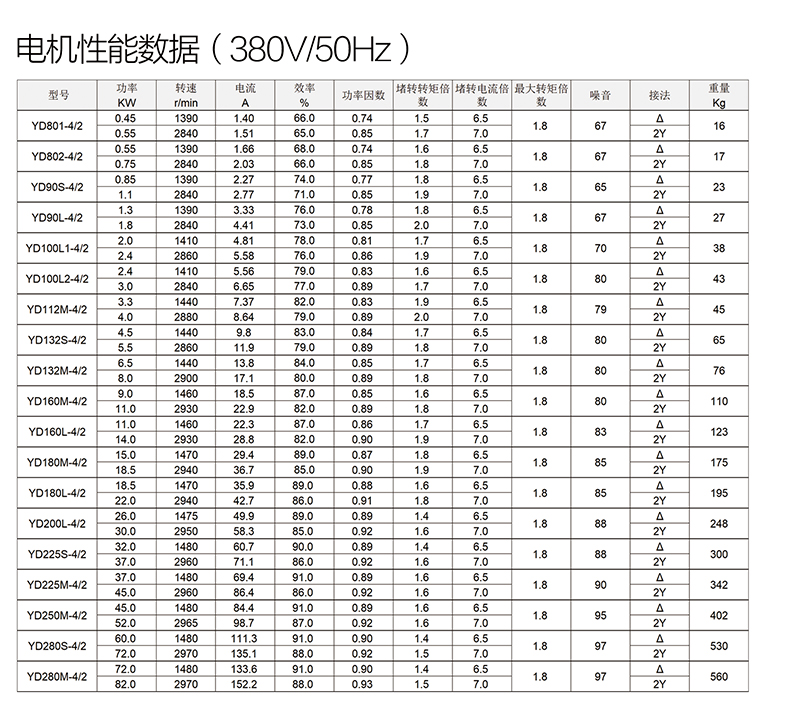 电机性能数据（380V/50Hz）

| 型号 | 功率 KW | 转速 r/min | 电流 A | 效率 % | 功率因数 | 堵转转矩倍数 | 堵转电流倍数 | 最大转矩倍数 | 噪音 | 接法 | 重量 Kg |
|---|---|---|---|---|---|---|---|---|---|---|---|
| YD801-4/2 | 0.45 | 1390 | 1.40 | 66.0 | 0.74 | 1.5 | 6.5 | 1.8 | 67 | Δ | 16 |
| | 0.55 | 2840 | 1.51 | 65.0 | 0.85 | 1.7 | 7.0 | | | 2Y | |
| YD802-4/2 | 0.55 | 1390 | 1.66 | 68.0 | 0.74 | 1.6 | 6.5 | 1.8 | 67 | Δ | 17 |
| | 0.75 | 2840 | 2.03 | 66.0 | 0.85 | 1.8 | 7.0 | | | 2Y | |
| YD90S-4/2 | 0.85 | 1390 | 2.27 | 74.0 | 0.77 | 1.8 | 6.5 | 1.8 | 65 | Δ | 23 |
| | 1.1 | 2840 | 2.77 | 71.0 | 0.85 | 1.9 | 7.0 | | | 2Y | |
| YD90L-4/2 | 1.3 | 1390 | 3.33 | 76.0 | 0.78 | 1.8 | 6.5 | 1.8 | 67 | Δ | 27 |
| | 1.8 | 2840 | 4.41 | 73.0 | 0.85 | 2.0 | 7.0 | | | 2Y | |
| YD100L1-4/2 | 2.0 | 1410 | 4.81 | 78.0 | 0.81 | 1.7 | 6.5 | 1.8 | 70 | Δ | 38 |
| | 2.4 | 2860 | 5.58 | 76.0 | 0.86 | 1.9 | 7.0 | | | 2Y | |
| YD100L2-4/2 | 2.4 | 1410 | 5.56 | 79.0 | 0.83 | 1.6 | 6.5 | 1.8 | 80 | Δ | 43 |
| | 3.0 | 2840 | 6.65 | 77.0 | 0.89 | 1.7 | 7.0 | | | 2Y | |
| YD112M-4/2 | 3.3 | 1440 | 7.37 | 82.0 | 0.83 | 1.9 | 6.5 | 1.8 | 79 | Δ | 45 |
| | 4.0 | 2880 | 8.64 | 79.0 | 0.89 | 2.0 | 7.0 | | | 2Y | |
| YD132S-4/2 | 4.5 | 1440 | 9.8 | 83.0 | 0.84 | 1.7 | 6.5 | 1.8 | 80 | Δ | 65 |
| | 5.5 | 2860 | 11.9 | 79.0 | 0.89 | 1.8 | 7.0 | | | 2Y | |
| YD132M-4/2 | 6.5 | 1440 | 13.8 | 84.0 | 0.85 | 1.7 | 6.5 | 1.8 | 80 | Δ | 76 |
| | 8.0 | 2900 | 17.1 | 80.0 | 0.89 | 1.8 | 7.0 | | | 2Y | |
| YD160M-4/2 | 9.0 | 1460 | 18.5 | 87.0 | 0.85 | 1.6 | 6.5 | 1.8 | 80 | Δ | 110 |
| | 11.0 | 2930 | 22.9 | 82.0 | 0.89 | 1.8 | 7.0 | | | 2Y | |
| YD160L-4/2 | 11.0 | 1460 | 22.3 | 87.0 | 0.86 | 1.7 | 6.5 | 1.8 | 83 | Δ | 123 |
| | 14.0 | 2930 | 28.8 | 82.0 | 0.90 | 1.9 | 7.0 | | | 2Y | |
| YD180M-4/2 | 15.0 | 1470 | 29.4 | 89.0 | 0.87 | 1.8 | 6.5 | 1.8 | 85 | Δ | 175 |
| | 18.5 | 2940 | 36.7 | 85.0 | 0.90 | 1.9 | 7.0 | | | 2Y | |
| YD180L-4/2 | 18.5 | 1470 | 35.9 | 89.0 | 0.88 | 1.6 | 6.5 | 1.8 | 85 | Δ | 195 |
| | 22.0 | 2940 | 42.7 | 86.0 | 0.91 | 1.8 | 7.0 | | | 2Y | |
| YD200L-4/2 | 26.0 | 1475 | 49.9 | 89.0 | 0.89 | 1.4 | 6.5 | 1.8 | 88 | Δ | 248 |
| | 30.0 | 2950 | 58.3 | 85.0 | 0.92 | 1.6 | 7.0 | | | 2Y | |
| YD225S-4/2 | 32.0 | 1480 | 60.7 | 90.0 | 0.89 | 1.4 | 6.5 | 1.8 | 88 | Δ | 300 |
| | 37.0 | 2960 | 71.1 | 86.0 | 0.92 | 1.6 | 7.0 | | | 2Y | |
| YD225M-4/2 | 37.0 | 1480 | 69.4 | 91.0 | 0.89 | 1.6 | 6.5 | 1.8 | 90 | Δ | 342 |
| | 45.0 | 2960 | 86.4 | 86.0 | 0.92 | 1.6 | 7.0 | | | 2Y | |
| YD250M-4/2 | 45.0 | 1480 | 84.4 | 91.0 | 0.89 | 1.6 | 6.5 | 1.8 | 95 | Δ | 402 |
| | 52.0 | 2965 | 98.7 | 87.0 | 0.92 | 1.6 | 7.0 | | | 2Y | |
| YD280S-4/2 | 60.0 | 1480 | 111.3 | 91.0 | 0.90 | 1.4 | 6.5 | 1.8 | 97 | Δ | 530 |
| | 72.0 | 2970 | 135.1 | 88.0 | 0.92 | 1.5 | 7.0 | | | 2Y | |
| YD280M-4/2 | 72.0 | 1480 | 133.6 | 91.0 | 0.90 | 1.4 | 6.5 | 1.8 | 97 | Δ | 560 |
| | 82.0 | 2970 | 152.2 | 88.0 | 0.93 | 1.5 | 7.0 | | | 2Y | |